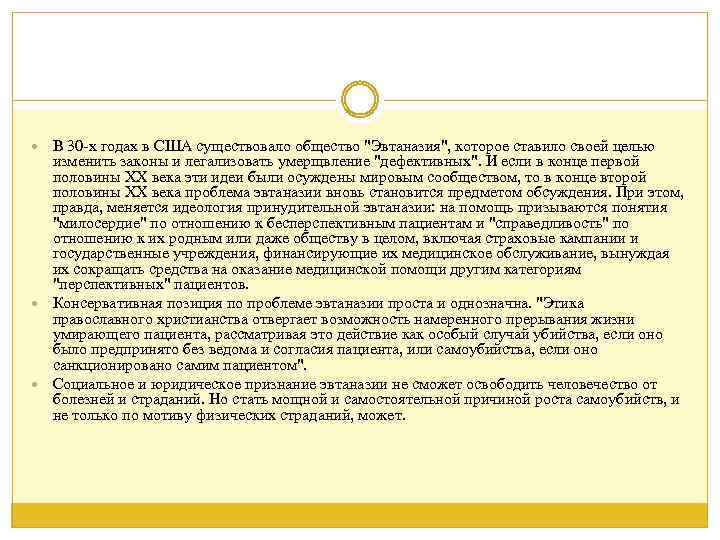 В 30-х годах в США существовало общество "Эвтаназия", которое ставило своей целью изменить законы и легализовать умерщвление "дефективных". И если в конце первой половины XX века эти идеи были осуждены мировым сообществом, то в конце второй половины XX века проблема эвтаназии вновь становится предметом обсуждения. При этом, правда, меняется идеология принудительной эвтаназии: на помощь призываются понятия "милосердие" по отношению к бесперспективным пациентам и "справедливость" по отношению к их родным или даже обществу в целом, включая страховые кампании и государственные учреждения, финансирующие их медицинское обслуживание, вынуждая их сокращать средства на оказание медицинской помощи другим категориям "перспективных" пациентов.

Консервативная позиция по проблеме эвтаназии проста и однозначна. "Этика православного христианства отвергает возможность намеренного прерывания жизни умирающего пациента, рассматривая это действие как особый случай убийства, если оно было предпринято без ведома и согласия пациента, или самоубийства, если оно санкционировано самим пациентом".

Социальное и юридическое признание эвтаназии не сможет освободить человечество от болезней и страданий. Но стать мощной и самостоятельной причиной роста самоубийств, и не только по мотиву физических страданий, может.